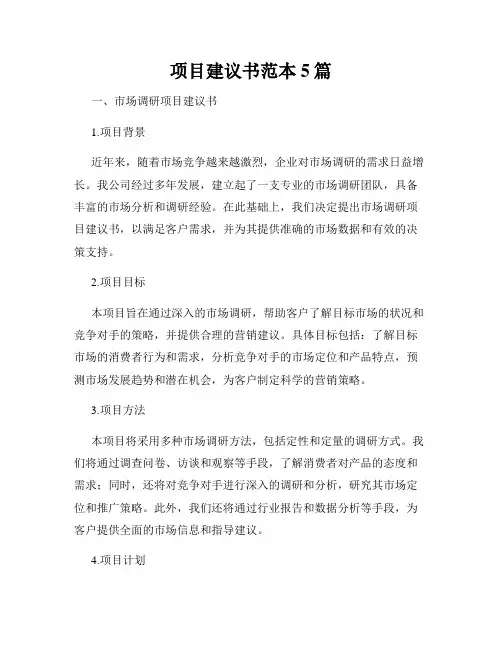 项目建议书范本5篇

一、市场调研项目建议书

1.项目背景

近年来，随着市场竞争越来越激烈，企业对市场调研的需求日益增长。我公司经过多年发展，建立起了一支专业的市场调研团队，具备丰富的市场分析和调研经验。在此基础上，我们决定提出市场调研项目建议书，以满足客户需求，并为其提供准确的市场数据和有效的决策支持。

2.项目目标

本项目旨在通过深入的市场调研，帮助客户了解目标市场的状况和竞争对手的策略，并提供合理的营销建议。具体目标包括：了解目标市场的消费者行为和需求，分析竞争对手的市场定位和产品特点，预测市场发展趋势和潜在机会，为客户制定科学的营销策略。

3.项目方法

本项目将采用多种市场调研方法，包括定性和定量的调研方式。我们将通过调查问卷、访谈和观察等手段，了解消费者对产品的态度和需求；同时，还将对竞争对手进行深入的调研和分析，研究其市场定位和推广策略。此外，我们还将通过行业报告和数据分析等手段，为客户提供全面的市场信息和指导建议。

4.项目计划